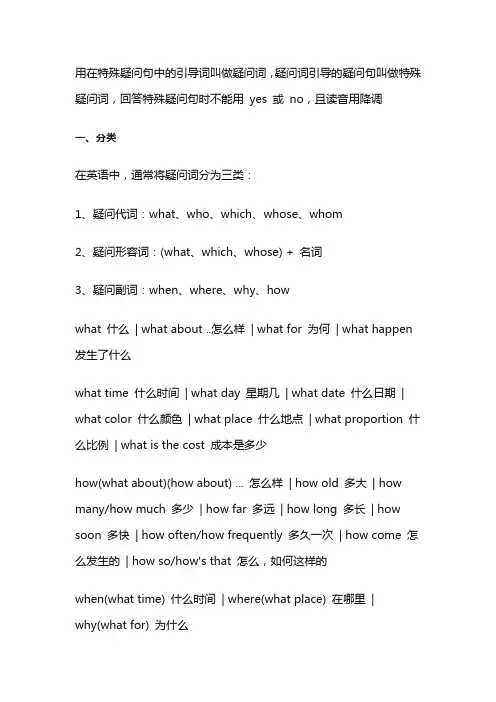 用在特殊疑问句中的引导词叫做疑问词，疑问词引导的疑问句叫做特殊疑问词，回答特殊疑问句时不能用 yes 或 no，且读音用降调

一、分类

在英语中，通常将疑问词分为三类：

1、疑问代词：what、who、which、whose、whom

2、疑问形容词：(what、which、whose) + 名词

3、疑问副词：when、where、why、how

what 什么 | what about ..怎么样 | what for 为何 | what happen 发生了什么

what time 什么时间 | what day 星期几 | what date 什么日期 | what color 什么颜色 | what place 什么地点 | what proportion 什么比例 | what is the cost 成本是多少

how(what about)(how about) ... 怎么样 | how old 多大 | how many/how much 多少 | how far 多远 | how long 多长 | how soon 多快 | how often/how frequently 多久一次 | how come 怎么发生的 | how so/how's that 怎么，如何这样的

when(what time) 什么时间 | where(what place) 在哪里 | why(what for) 为什么